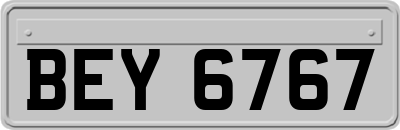 BEY 6767